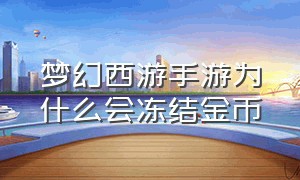 梦幻西游手游为什么会冻结金币